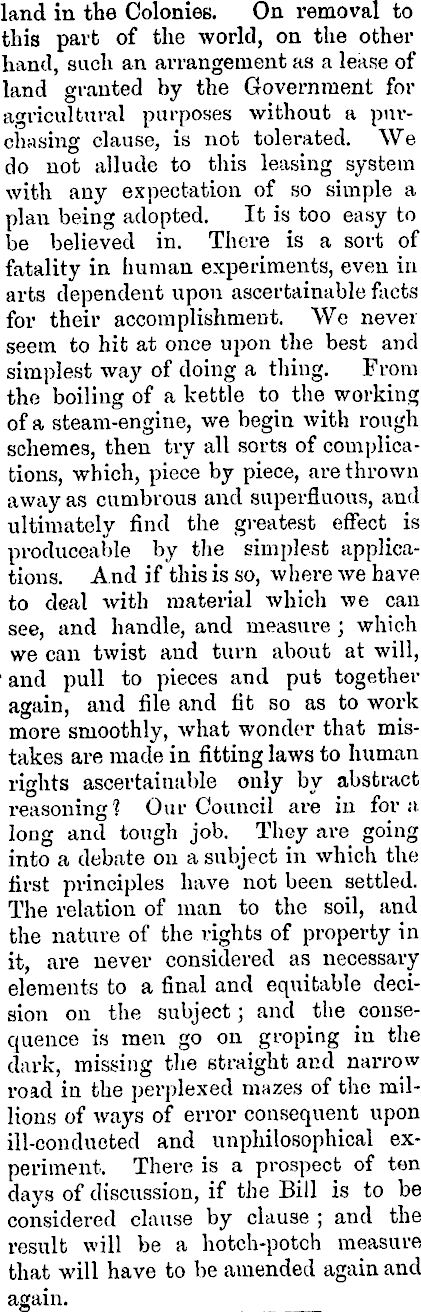 land in the Colonies. On removal to this part of the world, on the other hand, such an arrangement as a lease of land granted by the Government for agricultural purposes without a purchasing clause, is not tolerated. We do not allude to this leasing system with any expectation of so simple a plan being adopted. It is too easy to be believed in. There is a sort of fatality in human experiments, even in arts dependent upon ascertainable facts for their accomplishment. We never seem to hit at once upon the best and simplest way of doing a thing. From the boiling of a kettle to the working of a steam-engine, we begin with rough schemes, then try all sorts of complications, which, piece by piece, are thrown away as cumbrous and superfluous, and ultimately find the greatest effect is produceable by the simplest applications. And if this is so, where we have to deal with material which we can see, and handle, and measure; which we can twist and turn about at will, and pull to pieces and put together again, and file and fit so as to work more smoothly, what wonder that mistakes are made in fitting laws to human rights ascertainable only by abstract reasoning? Our Council are in for a long and tough job. They are going into a debate on a subject in which the first principles have not been settled. The relation of man to the soil, and the nature of the rights of property in it, are never considered as necessary elements to a final and equitable decision on the subject; and the consequence is men go on groping in the dark, missing the straight and narrow road in the perplexed mazes of the millions of ways of error consequent upon ill-conducted and unphilosophical experiment. There is a prospect of ten days of discussion, if the Bill is to be considered clause by clause; and the result will be a hotch-potch measure that will have to be amended again and again.